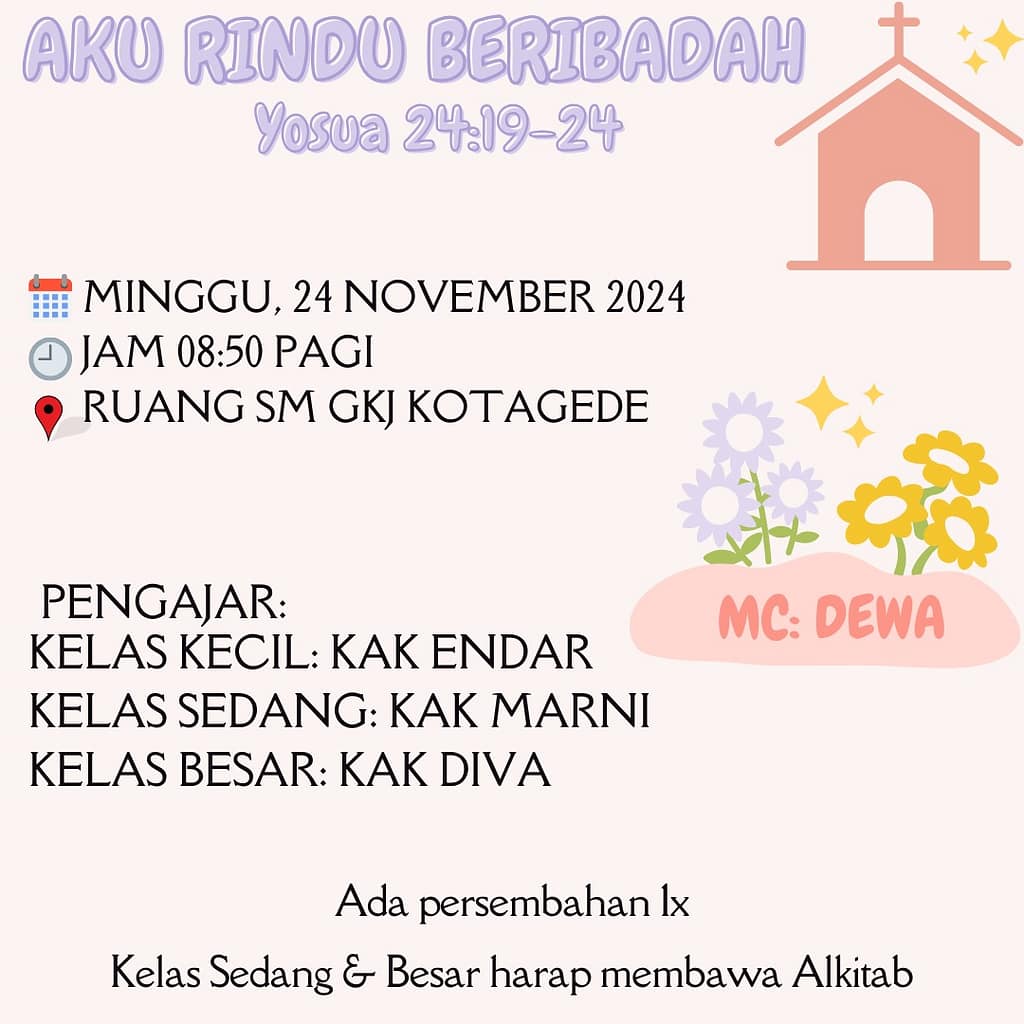 AKU RINDU BERIBADAH
Yosua 24:19-24

MINGGU, 24 NOVEMBER 2024
JAM 08:50 PAGI
RUANG SM GKJ KOTAGEDE

MC: DEWA

PENGAJAR:
KELAS KECIL: KAK ENDAR
KELAS SEDANG: KAK MARNI
KELAS BESAR: KAK DIVA

Ada persembahan 1x

Kelas Sedang & Besar harap membawa Alkitab